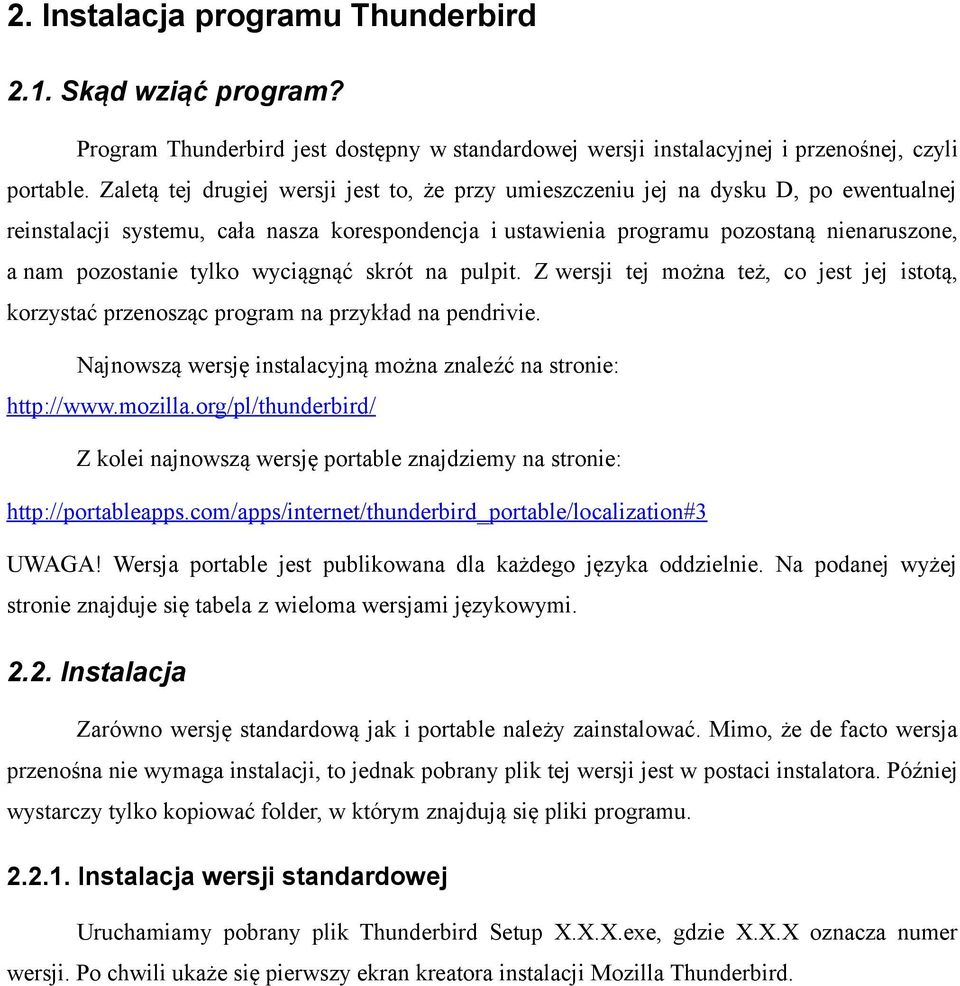 2. Instalacja programu Thunderbird

2.1. Skąd wziąć program?

Program Thunderbird jest dostępny w standardowej wersji instalacyjnej i przenośnej, czyli portable. Zaletą tej drugiej wersji jest to, że przy umieszczeniu jej na dysku D, po ewentualnej reinstalacji systemu, cała nasza korespondencja i ustawienia programu pozostaną nienaruszone, a nam pozostanie tylko wyciągnąć skrót na pulpit. Z wersji tej można też, co jest jej istotą, korzystać przenosząc program na przykład na pendrivie.

Najnowszą wersję instalacyjną można znaleźć na stronie:
http://www.mozilla.org/pl/thunderbird/

Z kolei najnowszą wersję portable znajdziemy na stronie:
http://portableapps.com/apps/internet/thunderbird_portable/localization#3

UWAGA! Wersja portable jest publikowana dla każdego języka oddzielnie. Na podanej wyżej stronie znajduje się tabela z wieloma wersjami językowymi.

2.2. Instalacja

Zarówno wersję standardową jak i portable należy zainstalować. Mimo, że de facto wersja przenośna nie wymaga instalacji, to jednak pobrany plik tej wersji jest w postaci instalatora. Później wystarczy tylko kopiować folder, w którym znajdują się pliki programu.

2.2.1. Instalacja wersji standardowej

Uruchamiamy pobrany plik Thunderbird Setup X.X.X.exe, gdzie X.X.X oznacza numer wersji. Po chwili ukaże się pierwszy ekran kreatora instalacji Mozilla Thunderbird.